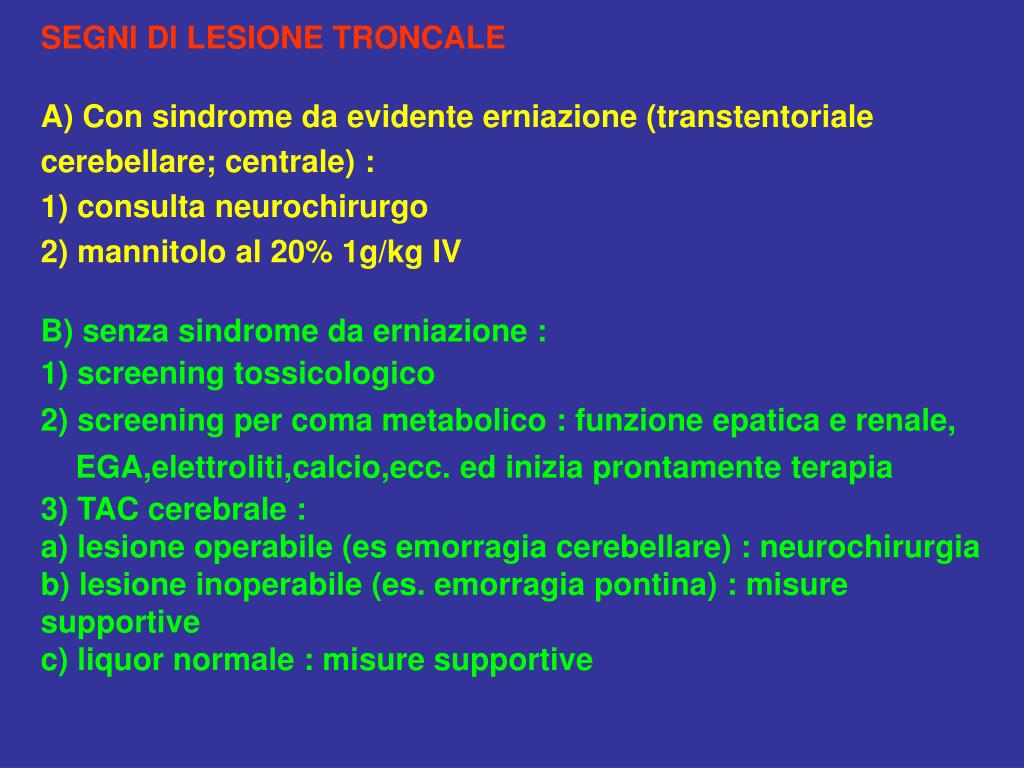 SEGNI DI LESIONE TRONCALE

A) Con sindrome da evidente erniazione (transtentoriale cerebellare; centrale) :
1) consulta neurochirurgo
2) mannitolo al 20% 1g/kg IV

B) senza sindrome da erniazione :
1) screening tossicologico
2) screening per coma metabolico : funzione epatica e renale, EGA,elettroliti,calcio,ecc. ed inizia prontamente terapia
3) TAC cerebrale :
a) lesione operabile (es emorragia cerebellare) : neurochirurgia
b) lesione inoperabile (es. emorragia pontina) : misure supportive
c) liquor normale : misure supportive